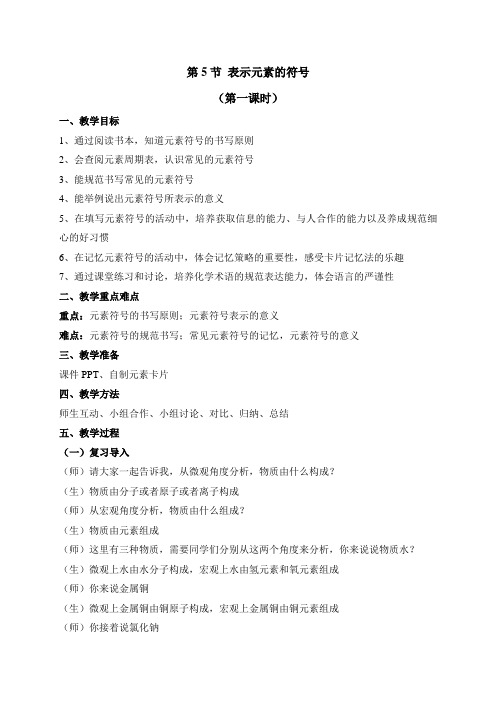 第 5 节 表示元素的符号

（第一课时）

一、教学目标

1、通过阅读书本，知道元素符号的书写原则

2、会查阅元素周期表，认识常见的元素符号

3、能规范书写常见的元素符号

4、能举例说出元素符号所表示的意义

5、在填写元素符号的活动中，培养获取信息的能力、与人合作的能力以及养成规范细心的好习惯

6、在记忆元素符号的活动中，体会记忆策略的重要性，感受卡片记忆法的乐趣

7、通过课堂练习和讨论，培养化学术语的规范表达能力，体会语言的严谨性

二、教学重点难点

重点：元素符号的书写原则；元素符号表示的意义

难点：元素符号的规范书写；常见元素符号的记忆，元素符号的意义

三、教学准备

课件 PPT、自制元素卡片

四、教学方法

师生互动、小组合作、小组讨论、对比、归纳、总结

五、教学过程

（一）复习导入

（师）请大家一起告诉我，从微观角度分析，物质由什么构成？

（生）物质由分子或者原子或者离子构成

（师）从宏观角度分析，物质由什么组成？

（生）物质由元素组成

（师）这里有三种物质，需要同学们分别从这两个角度来分析，你来说说物质水？

（生）微观上水由水分子构成，宏观上水由氢元素和氧元素组成

（师）你来说金属铜

（生）微观上金属铜由铜原子构成，宏观上金属铜由铜元素组成

（师）你接着说氯化钠